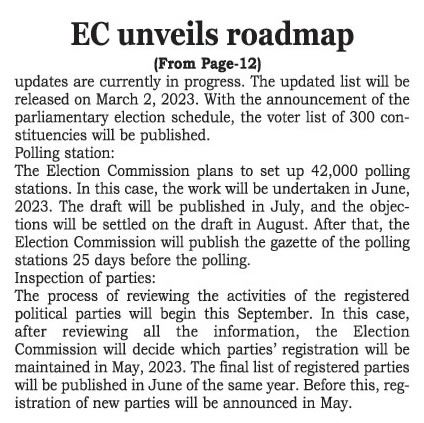 EC unveils roadmap

(From Page-12)

updates are currently in progress. The updated list will be released on March 2, 2023. With the announcement of the parliamentary election schedule, the voter list of 300 constituencies will be published.

Polling station:

The Election Commission plans to set up 42,000 polling stations. In this case, the work will be undertaken in June, 2023. The draft will be published in July, and the objections will be settled on the draft in August. After that, the Election Commission will publish the gazette of the polling stations 25 days before the polling.

Inspection of parties:

The process of reviewing the activities of the registered political parties will begin this September. In this case, after reviewing all the information, the Election Commission will decide which parties' registration will be maintained in May, 2023. The final list of registered parties will be published in June of the same year. Before this, registration of new parties will be announced in May.